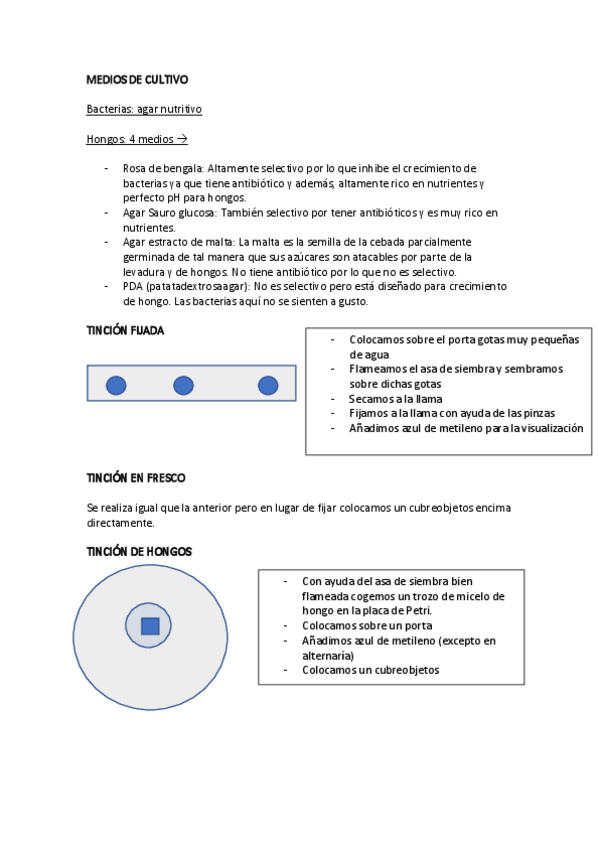 MEDIOS DE CULTIVO

Bacterias: agar nutritivo

Hongos: 4 medios →

- Rosa de bengala: Altamente selectivo por lo que inhibe el crecimiento de bacterias ya que tiene antibiótico y además, altamente rico en nutrientes y perfecto pH para hongos.
- Agar Sauro glucosa: También selectivo por tener antibióticos y es muy rico en nutrientes.
- Agar estracto de malta: La malta es la semilla de la cebada parcialmente germinada de tal manera que sus azúcares son atacables por parte de la levadura y de hongos. No tiene antibiótico por lo que no es selectivo.
- PDA (patatadextrosaagar): No es selectivo pero está diseñado para crecimiento de hongo. Las bacterias aquí no se sienten a gusto.

TINCIÓN FIJADA

- Colocamos sobre el porta gotas muy pequeñas de agua
- Flameamos el asa de siembra y sembramos sobre dichas gotas
- Secamos a la llama
- Fijamos a la llama con ayuda de las pinzas
- Añadimos azul de metileno para la visualización

TINCIÓN EN FRESCO

Se realiza igual que la anterior pero en lugar de fijar colocamos un cubreobjetos encima directamente.

TINCIÓN DE HONGOS

- Con ayuda del asa de siembra bien flameada cogemos un trozo de micelo de hongo en la placa de Petri.
- Colocamos sobre un porta
- Añadimos azul de metileno (excepto en alternaría)
- Colocamos un cubreobjetos